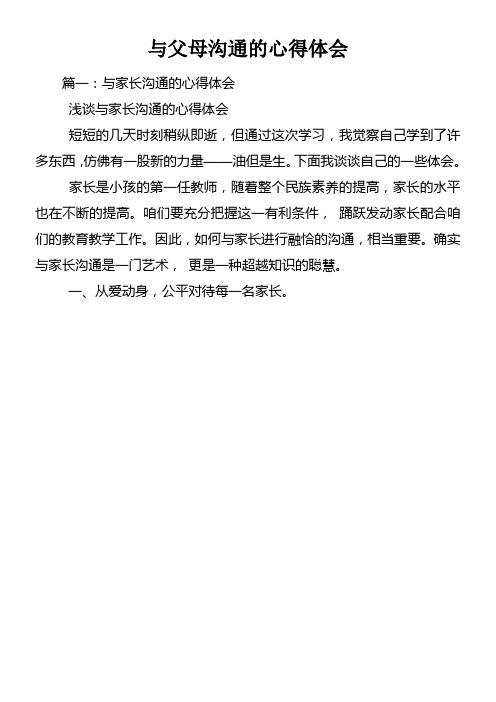 与父母沟通的心得体会

篇一：与家长沟通的心得体会

浅谈与家长沟通的心得体会

短短的几天时刻稍纵即逝，但通过这次学习，我觉察自己学到了许多东西，仿佛有一股新的力量——油但是生。下面我谈谈自己的一些体会。

家长是小孩的第一任教师，随着整个民族素养的提高，家长的水平也在不断的提高。咱们要充分把握这一有利条件， 踊跃发动家长配合咱们的教育教学工作。因此，如何与家长进行融恰的沟通，相当重要。确实与家长沟通是一门艺术， 更是一种超越知识的聪慧。

一、从爱动身，公平对待每一名家长。